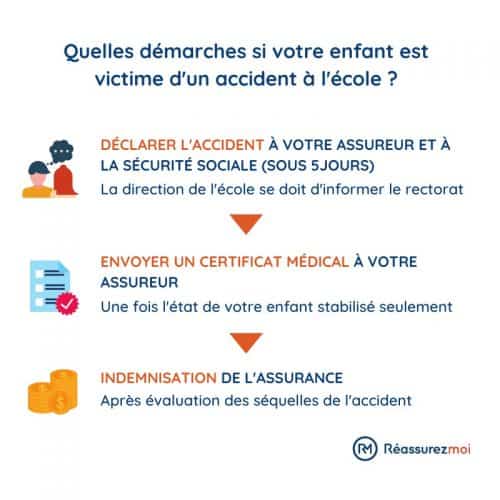 Quelles démarches si votre enfant est victime d'un accident à l'école ?

DÉCLARER L'ACCIDENT À VOTRE ASSUREUR ET À LA SÉCURITÉ SOCIALE (SOUS 5JOURS)
La direction de l'école se doit d'informer le rectorat

ENVOYER UN CERTIFICAT MÉDICAL À VOTRE ASSUREUR
Une fois l'état de votre enfant stabilisé seulement

INDEMNISATION DE L'ASSURANCE
Après évaluation des séquelles de l'accident

RM Réassurezmoi